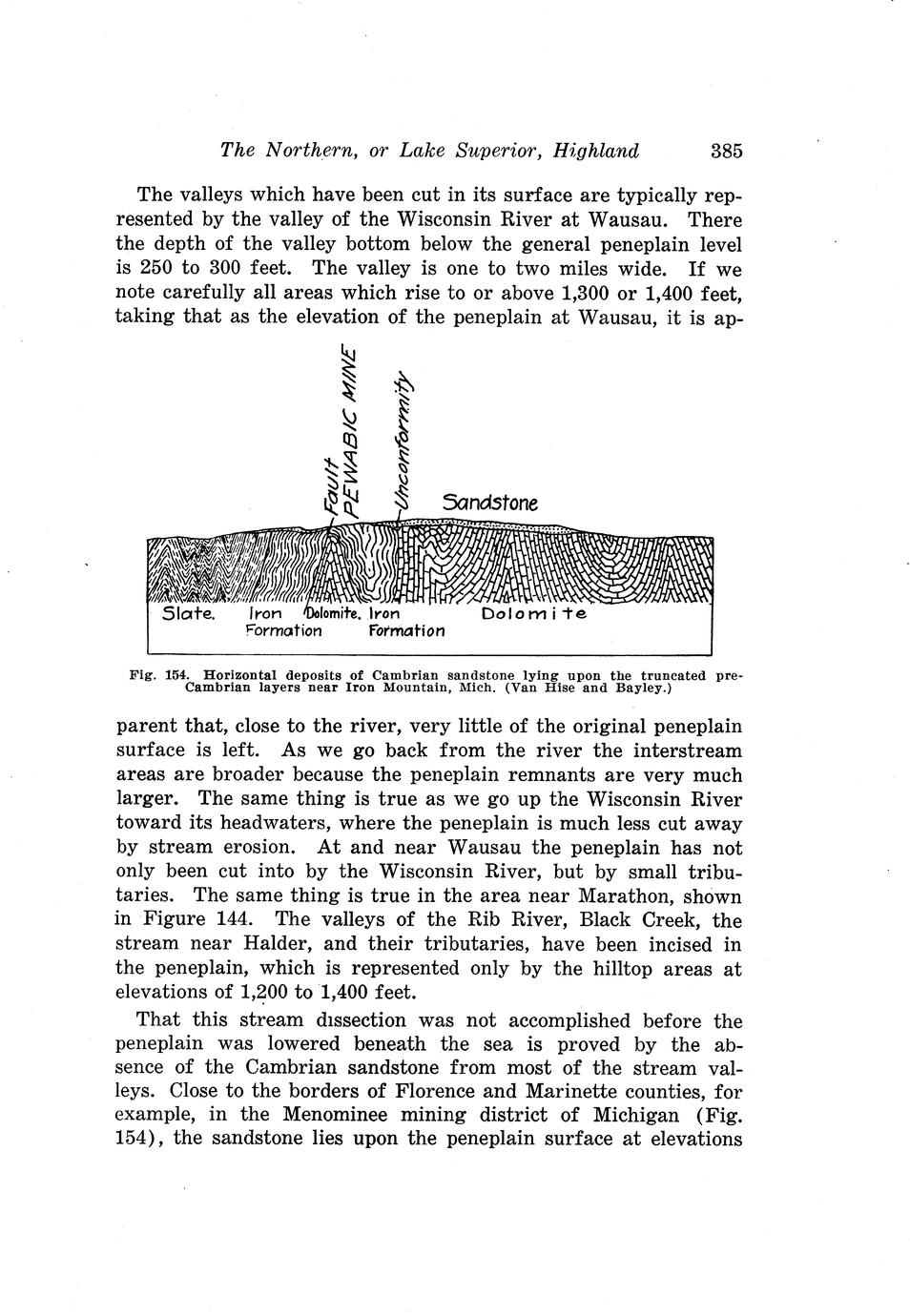 The Northern, or Lake Superior, Highland 385

The valleys which have been cut in its surface are typically represented by the valley of the Wisconsin River at Wausau. There the depth of the valley bottom below the general peneplain level is 250 to 300 feet. The valley is one to two miles wide. If we note carefully all areas which rise to or above 1,300 or 1,400 feet, taking that as the elevation of the peneplain at Wausau, it is ap-

Fault
PEWABIC MINE
Unconformity
Sandstone
Slate. Iron Formation Dolomite. Iron Formation Dolomite

Fig. 154. Horizontal deposits of Cambrian sandstone lying upon the truncated pre-Cambrian layers near Iron Mountain, Mich. (Van Hise and Bayley.)

parent that, close to the river, very little of the original peneplain surface is left. As we go back from the river the interstream areas are broader because the peneplain remnants are very much larger. The same thing is true as we go up the Wisconsin River toward its headwaters, where the peneplain is much less cut away by stream erosion. At and near Wausau the peneplain has not only been cut into by the Wisconsin River, but by small tributaries. The same thing is true in the area near Marathon, shown in Figure 144. The valleys of the Rib River, Black Creek, the stream near Halder, and their tributaries, have been incised in the peneplain, which is represented only by the hilltop areas at elevations of 1,200 to 1,400 feet.

That this stream dissection was not accomplished before the peneplain was lowered beneath the sea is proved by the absence of the Cambrian sandstone from most of the stream valleys. Close to the borders of Florence and Marinette counties, for example, in the Menominee mining district of Michigan (Fig. 154), the sandstone lies upon the peneplain surface at elevations